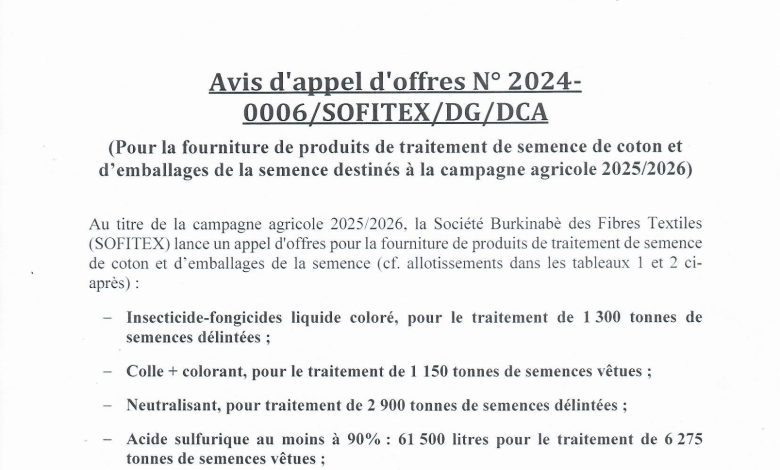 Avis d'appel d'offres N° 2024-0006/SOFITEX/DG/DCA

(Pour la fourniture de produits de traitement de semence de coton et d'emballages de la semence destinés à la campagne agricole 2025/2026)

Au titre de la campagne agricole 2025/2026, la Société Burkinabè des Fibres Textiles (SOFITEX) lance un appel d'offres pour la fourniture de produits de traitement de semence de coton et d'emballages de la semence (cf. allotissements dans les tableaux 1 et 2 ci-après) :

– Insecticide-fongicides liquide coloré, pour le traitement de 1 300 tonnes de semences délintées ;

– Colle + colorant, pour le traitement de 1 150 tonnes de semences vêtues ;

– Neutralisant, pour traitement de 2 900 tonnes de semences délintées ;

– Acide sulfurique au moins à 90% : 61 500 litres pour le traitement de 6 275 tonnes de semences vêtues ;